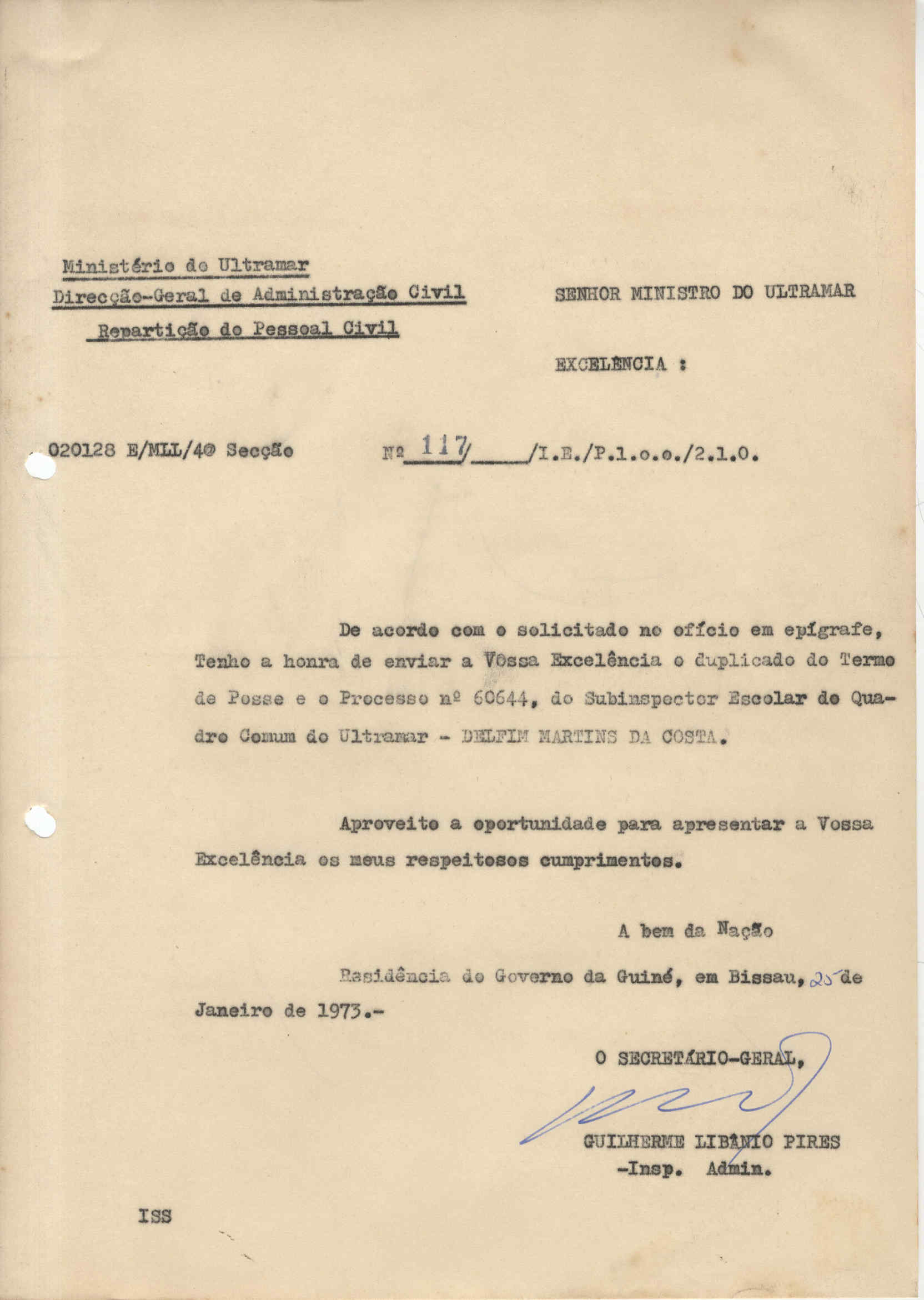 Ministério do Ultramar
Direcção-Geral de Administração Civil
Repartição do Pessoal Civil

SENHOR MINISTRO DO ULTRAMAR

EXCELÊNCIA :

020128 E/MLL/4ª Secção

Nº 117/____/I.E./P.1.o.o./2.1.0.

De acordo com o solicitado no ofício em epígrafe, Tenho a honra de enviar a Vossa Excelência o duplicado do Termo de Posse e o Processo nº 60644, do Subinspector Escolar do Quadro Comum do Ultramar - DELFIM MARTINS DA COSTA.

Aproveito a oportunidade para apresentar a Vossa Excelência os meus respeitosos cumprimentos.

A bem da Nação

Residência do Governo da Guiné, em Bissau, 25 de Janeiro de 1973.-

O SECRETÁRIO-GERAL,

GUILHERME LIBÂNIO PIRES
-Insp. Admin.

ISS